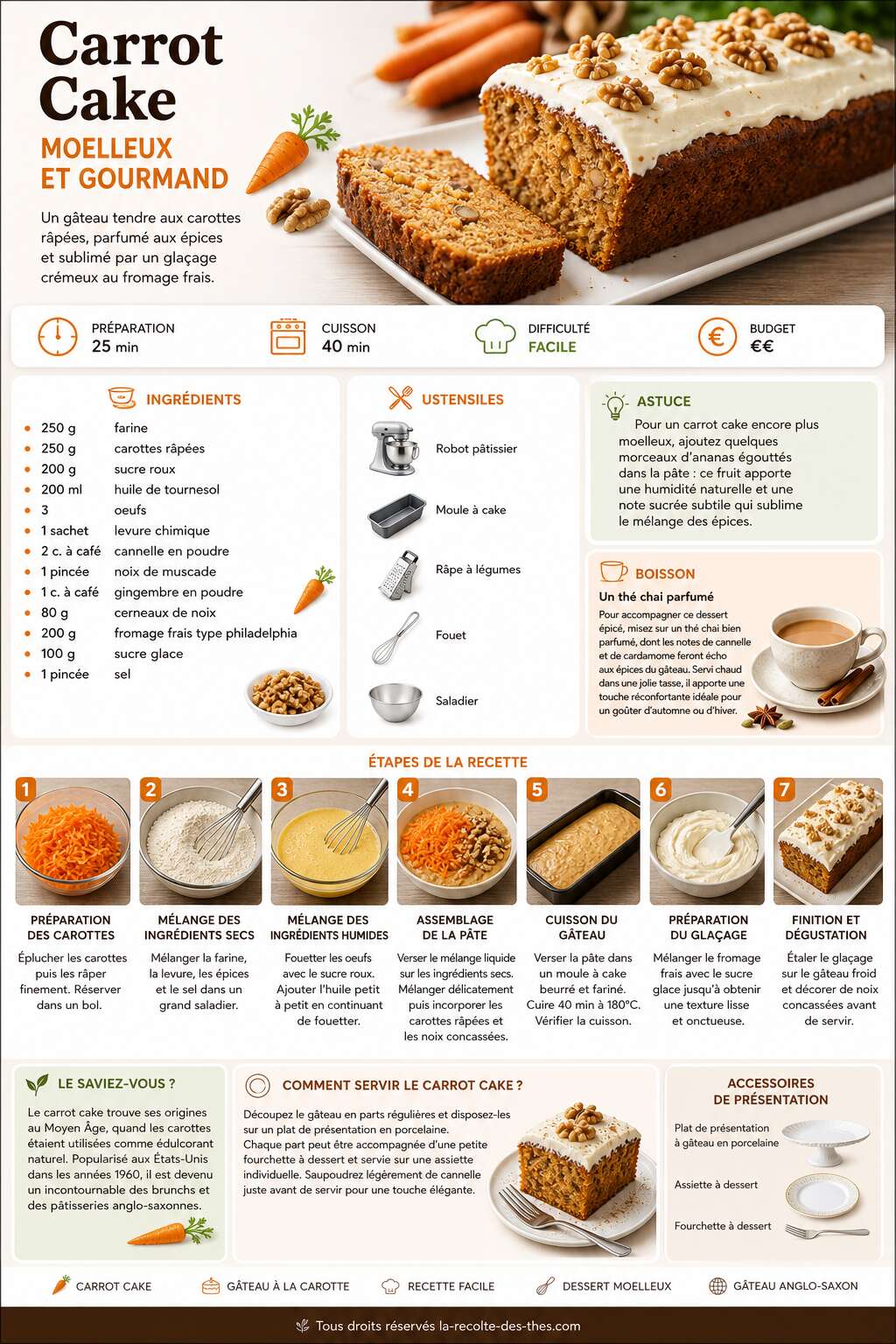 Carrot Cake
MOELLEUX ET GOURMAND

Un gâteau tendre aux carottes râpées, parfumé aux épices et sublimé par un glaçage crémeux au fromage frais.

PRÉPARATION
25 min

CUISSON
40 min

DIFFICULTÉ
FACILE

BUDGET
€€

INGRÉDIENTS

| | |
|---|---|
| 250 g | farine |
| 250 g | carottes râpées |
| 200 g | sucre roux |
| 200 ml | huile de tournesol |
| 3 | oeufs |
| 1 sachet | levure chimique |
| 2 c. à café | cannelle en poudre |
| 1 pincée | noix de muscade |
| 1 c. à café | gingembre en poudre |
| 80 g | cerneaux de noix |
| 200 g | fromage frais type philadelphia |
| 100 g | sucre glace |
| 1 pincée | sel |

USTENSILES

Robot pâtissier

Moule à cake

Râpe à légumes

Fouet

Saladier

ASTUCE

Pour un carrot cake encore plus moelleux, ajoutez quelques morceaux d'ananas égouttés dans la pâte : ce fruit apporte une humidité naturelle et une note sucrée subtile qui sublime le mélange des épices.

BOISSON

Un thé chai parfumé

Pour accompagner ce dessert épicé, misez sur un thé chai bien parfumé, dont les notes de cannelle et de cardamome feront écho aux épices du gâteau. Servi chaud dans une jolie tasse, il apporte une touche réconfortante idéale pour un goûter d'automne ou d'hiver.

ÉTAPES DE LA RECETTE

1
PRÉPARATION DES CAROTTES
Éplucher les carottes puis les râper finement. Réserver dans un bol.

2
MÉLANGE DES INGRÉDIENTS SECS
Mélanger la farine, la levure, les épices et le sel dans un grand saladier.

3
MÉLANGE DES INGRÉDIENTS HUMIDES
Fouetter les oeufs avec le sucre roux. Ajouter l'huile petit à petit en continuant de fouetter.

4
ASSEMBLAGE DE LA PÂTE
Verser le mélange liquide sur les ingrédients secs. Mélanger délicatement puis incorporer les carottes râpées et les noix concassées.

5
CUISSON DU GÂTEAU
Verser la pâte dans un moule à cake beurré et fariné. Cuire 40 min à 180°C. Vérifier la cuisson.

6
PRÉPARATION DU GLAÇAGE
Mélanger le fromage frais avec le sucre glace jusqu'à obtenir une texture lisse et onctueuse.

7
FINITION ET DÉGUSTATION
Étaler le glaçage sur le gâteau froid et décorer de noix concassées avant de servir.

LE SAVIEZ-VOUS ?

Le carrot cake trouve ses origines au Moyen Âge, quand les carottes étaient utilisées comme édulcorant naturel. Popularisé aux États-Unis dans les années 1960, il est devenu un incontournable des brunchs et des pâtisseries anglo-saxonnes.

COMMENT SERVIR LE CARROT CAKE ?

Découpez le gâteau en parts régulières et disposez-les sur un plat de présentation en porcelaine. Chaque part peut être accompagnée d'une petite fourchette à dessert et servie sur une assiette individuelle. Saupoudrez légèrement de cannelle juste avant de servir pour une touche élégante.

ACCESSOIRES DE PRÉSENTATION

Plat de présentation à gâteau en porcelaine

Assiette à dessert

Fourchette à dessert

CARROT CAKE   GÂTEAU À LA CAROTTE   RECETTE FACILE   DESSERT MOELLEUX   GÂTEAU ANGLO-SAXON

Tous droits réservés la-recolte-des-thes.com